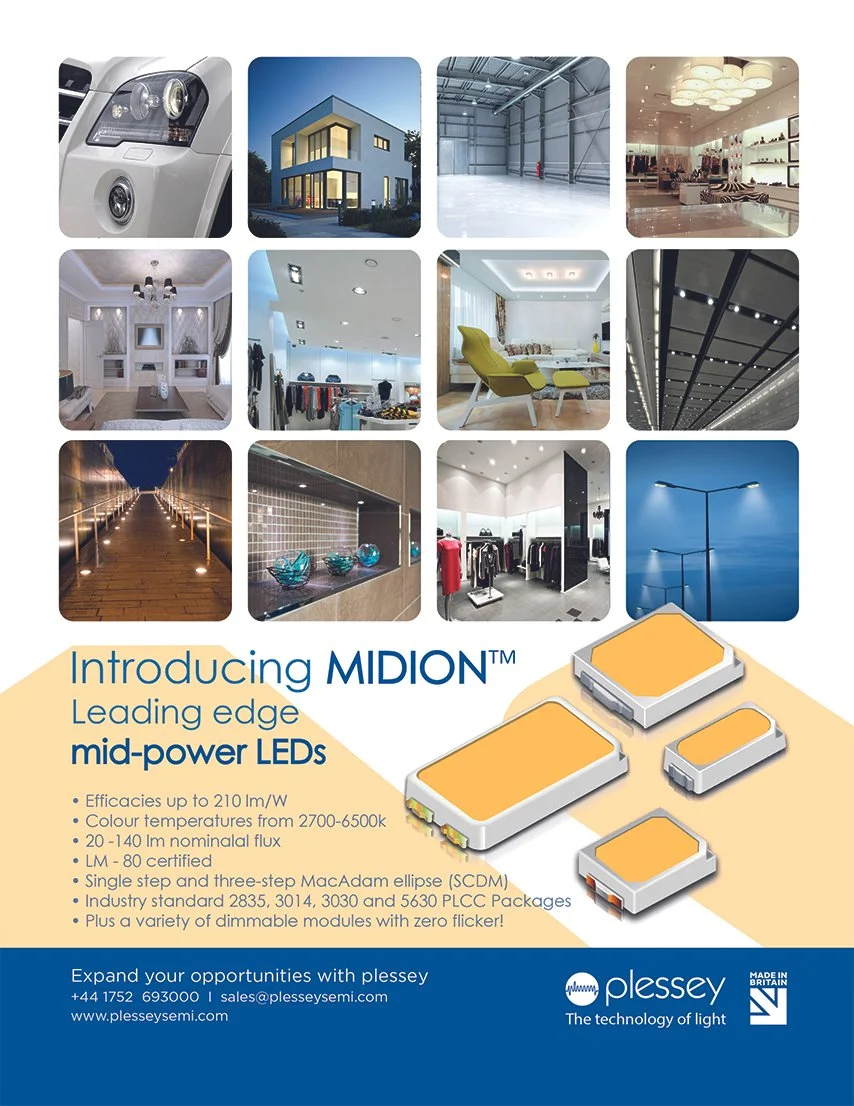 Introducing MIDION™
Leading edge
mid-power LEDs

• Efficacies up to 210 lm/W
• Colour temperatures from 2700-6500k
• 20 -140 lm nominalal flux
• LM - 80 certified
• Single step and three-step MacAdam ellipse (SCDM)
• Industry standard 2835, 3014, 3030 and 5630 PLCC Packages
• Plus a variety of dimmable modules with zero flicker!

Expand your opportunities with plessey
+44 1752 693000 | sales@plesseysemi.com
www.plesseysemi.com

plessey
The technology of light

MADE IN BRITAIN